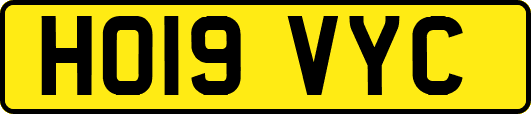 HO19 VYC